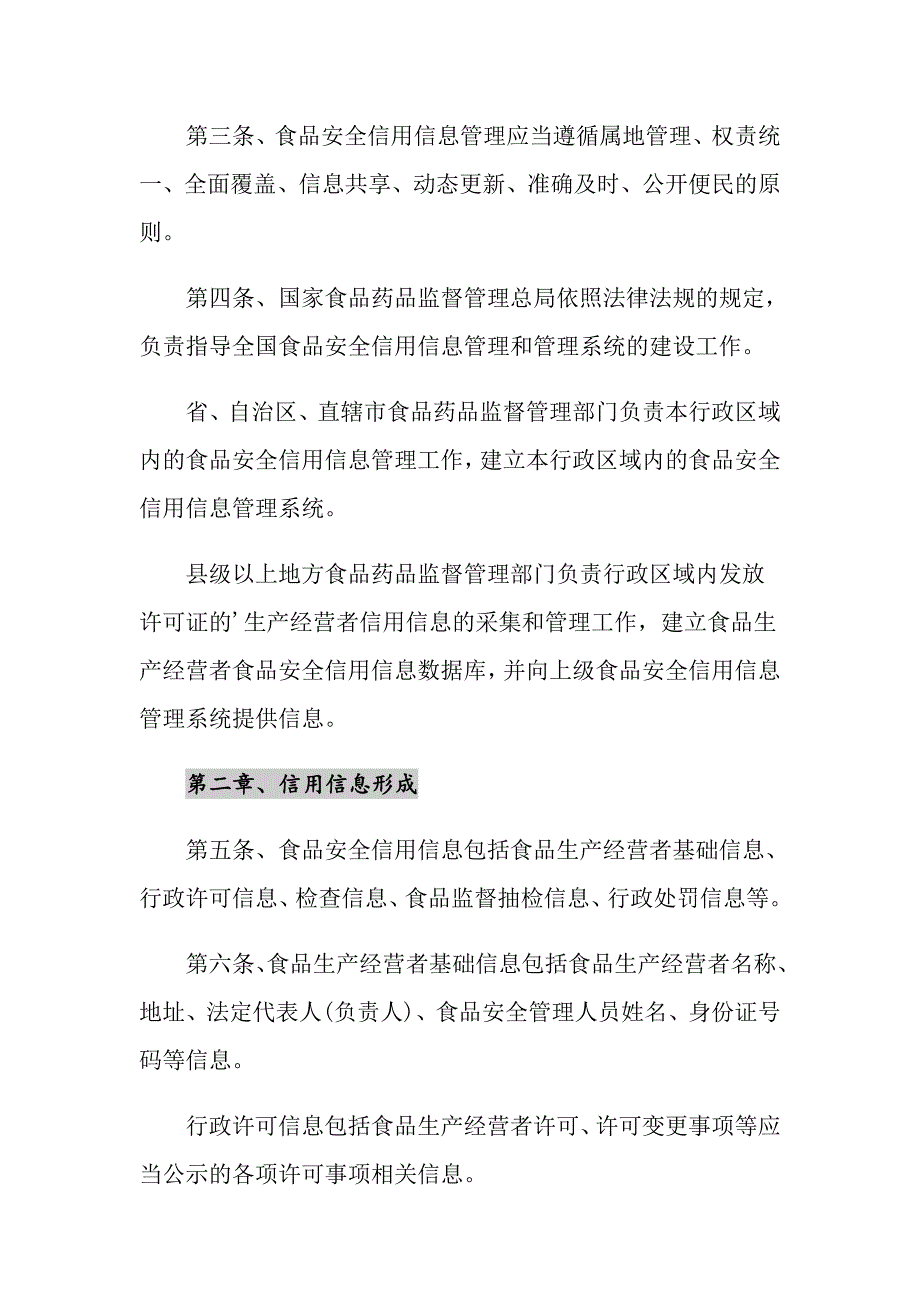 第三条、食品安全信用信息管理应当遵循属地管理、权责统一、全面覆盖、信息共享、动态更新、准确及时、公开便民的原则。

第四条、国家食品药品监督管理总局依照法律法规的规定，负责指导全国食品安全信用信息管理和管理系统的建设工作。

省、自治区、直辖市食品药品监督管理部门负责本行政区域内的食品安全信用信息管理工作，建立本行政区域内的食品安全信用信息管理系统。

县级以上地方食品药品监督管理部门负责行政区域内发放许可证的’生产经营者信用信息的采集和管理工作，建立食品生产经营者食品安全信用信息数据库，并向上级食品安全信用信息管理系统提供信息。

第二章、信用信息形成

第五条、食品安全信用信息包括食品生产经营者基础信息、行政许可信息、检查信息、食品监督抽检信息、行政处罚信息等。

第六条、食品生产经营者基础信息包括食品生产经营者名称、地址、法定代表人(负责人)、食品安全管理人员姓名、身份证号码等信息。

行政许可信息包括食品生产经营者许可、许可变更事项等应当公示的各项许可事项相关信息。